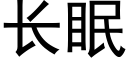 长眠